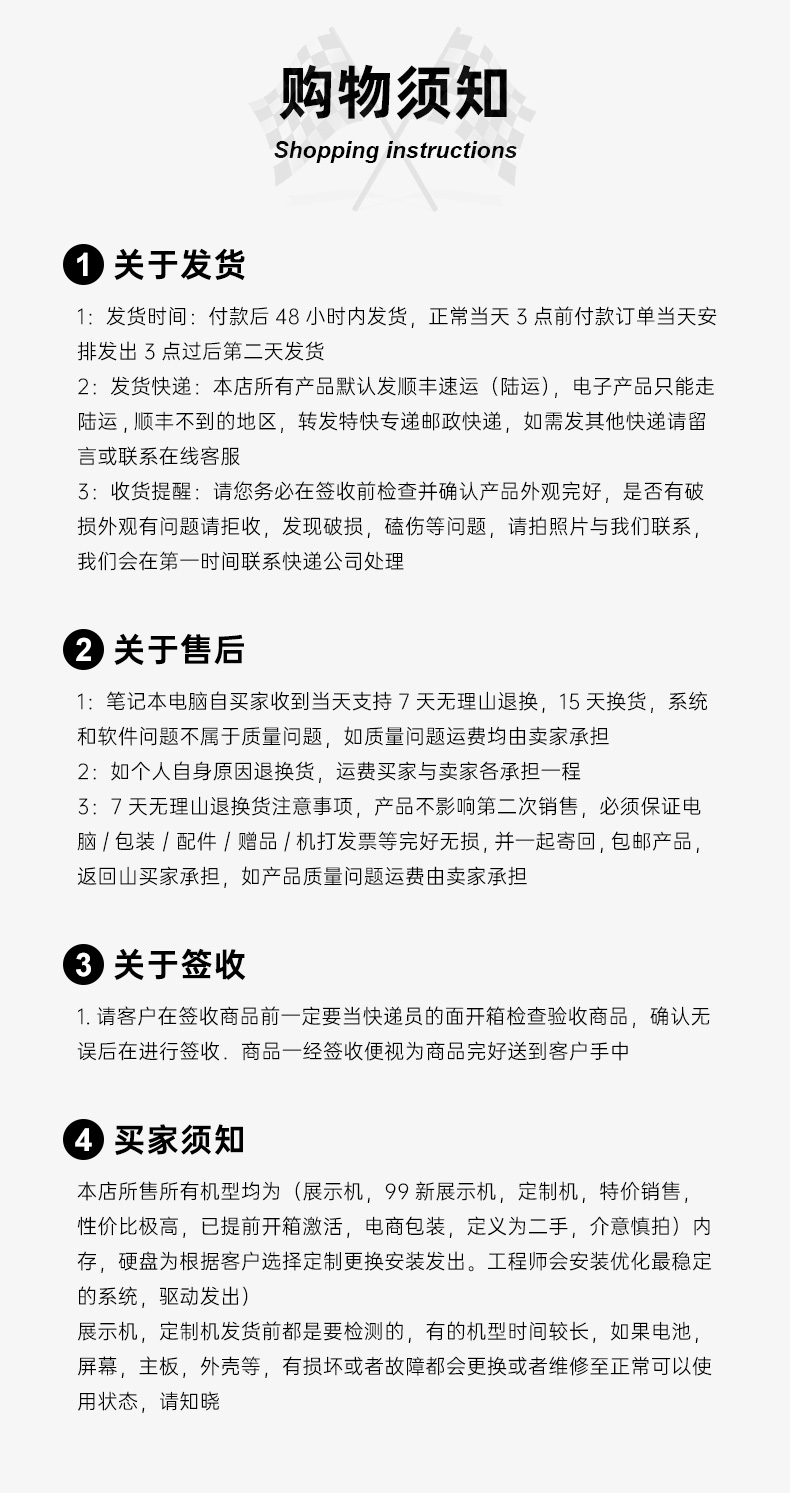 购物须知
Shopping instructions

1 关于发货

1：发货时间：付款后 48 小时内发货，正常当天 3 点前付款订单当天安排发出 3 点过后第二天发货
2：发货快递：本店所有产品默认发顺丰速运（陆运），电子产品只能走陆运，顺丰不到的地区，转发特快专递邮政快递，如需发其他快递请留言或联系在线客服
3：收货提醒：请您务必在签收前检查并确认产品外观完好，是否有破损外观有问题请拒收，发现破损，磕伤等问题，请拍照片与我们联系，我们会在第一时间联系快递公司处理

2 关于售后

1：笔记本电脑自买家收到当天支持 7 天无理山退换，15 天换货，系统和软件问题不属于质量问题，如质量问题运费均由卖家承担
2：如个人自身原因退换货，运费买家与卖家各承担一程
3：7 天无理山退换货注意事项，产品不影响第二次销售，必须保证电脑 / 包装 / 配件 / 赠品 / 机打发票等完好无损，并一起寄回，包邮产品，返回山买家承担，如产品质量问题运费由卖家承担

3 关于签收

1. 请客户在签收商品前一定要当快递员的面开箱检查验收商品，确认无误后在进行签收．商品一经签收便视为商品完好送到客户手中

4 买家须知

本店所售所有机型均为（展示机，99 新展示机，定制机，特价销售，性价比极高，已提前开箱激活，电商包装，定义为二手，介意慎拍）内存，硬盘为根据客户选择定制更换安装发出。工程师会安装优化最稳定的系统，驱动发出）
展示机，定制机发货前都是要检测的，有的机型时间较长，如果电池，屏幕，主板，外壳等，有损坏或者故障都会更换或者维修至正常可以使用状态，请知晓